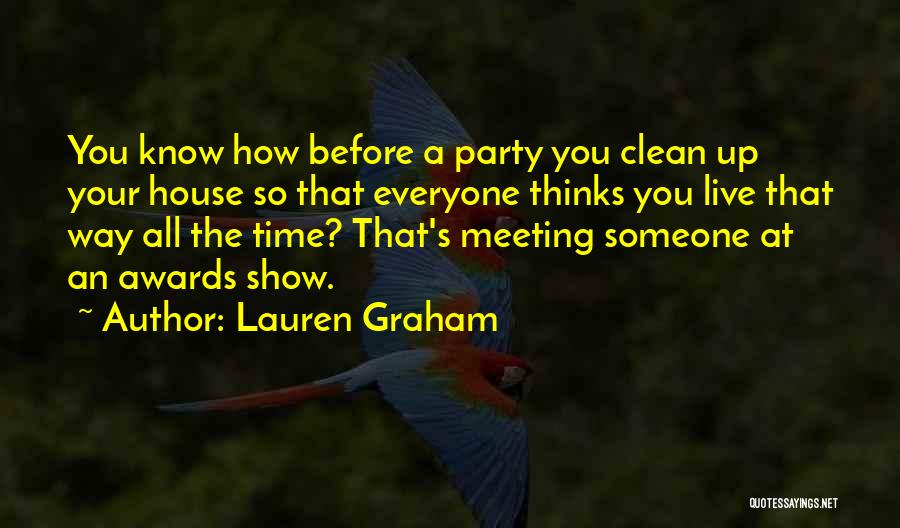 You know how before a party you clean up your house so that everyone thinks you live that way all the time? That's meeting someone at an awards show.

~ Author: Lauren Graham

QUOTESSAYINGS.NET